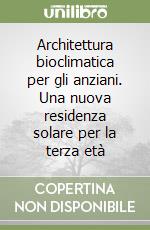 unilibro

Architettura bioclimatica per gli anziani. Una nuova residenza solare per la terza età

COPERTINA NON DISPONIBILE